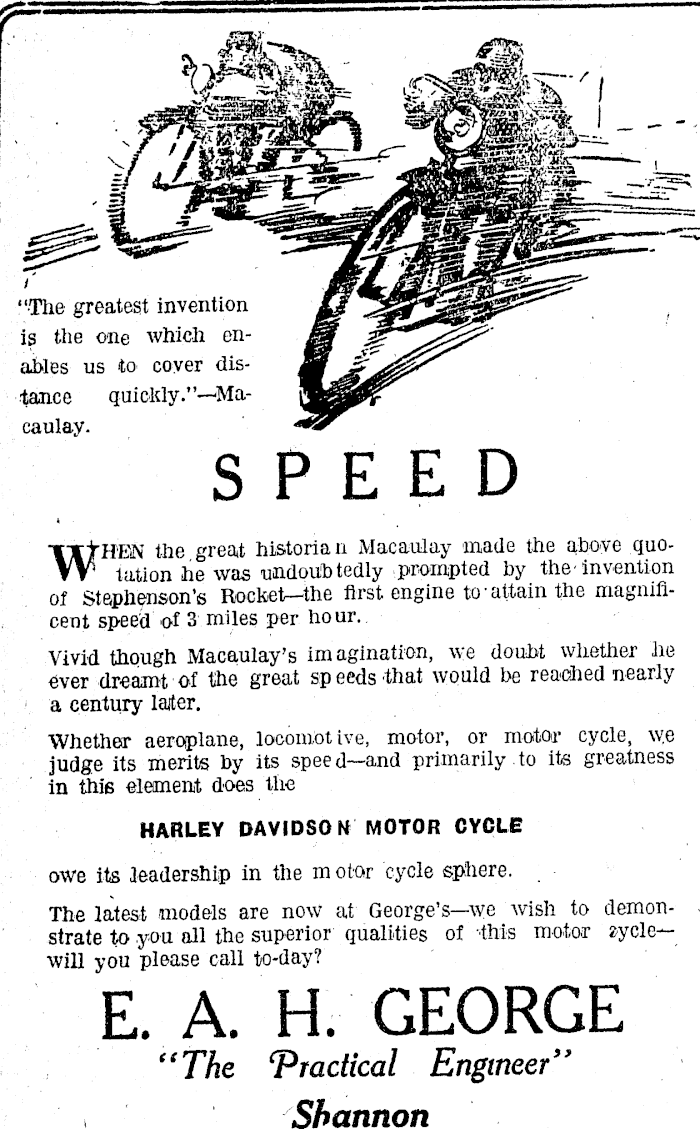 "The greatest invention is the one which enables us to cover distance quickly."—Macaulay.

SPEED

WHEN the great historian Macaulay made the above quotation he was undoubtedly prompted by the invention of Stephenson's Rocket—the first engine to attain the magnificent speed of 3 miles per hour.

Vivid though Macaulay's imagination, we doubt whether he ever dreamt of the great speeds that would be reached nearly a century later.

Whether aeroplane, locomotive, motor, or motor cycle, we judge its merits by its speed—and primarily to its greatness in this element does the

HARLEY DAVIDSON MOTOR CYCLE

owe its leadership in the motor cycle sphere.

The latest models are now at George's—we wish to demonstrate to you all the superior qualities of this motor cycle—will you please call to-day?

E. A. H. GEORGE
"The Practical Engineer"
Shannon